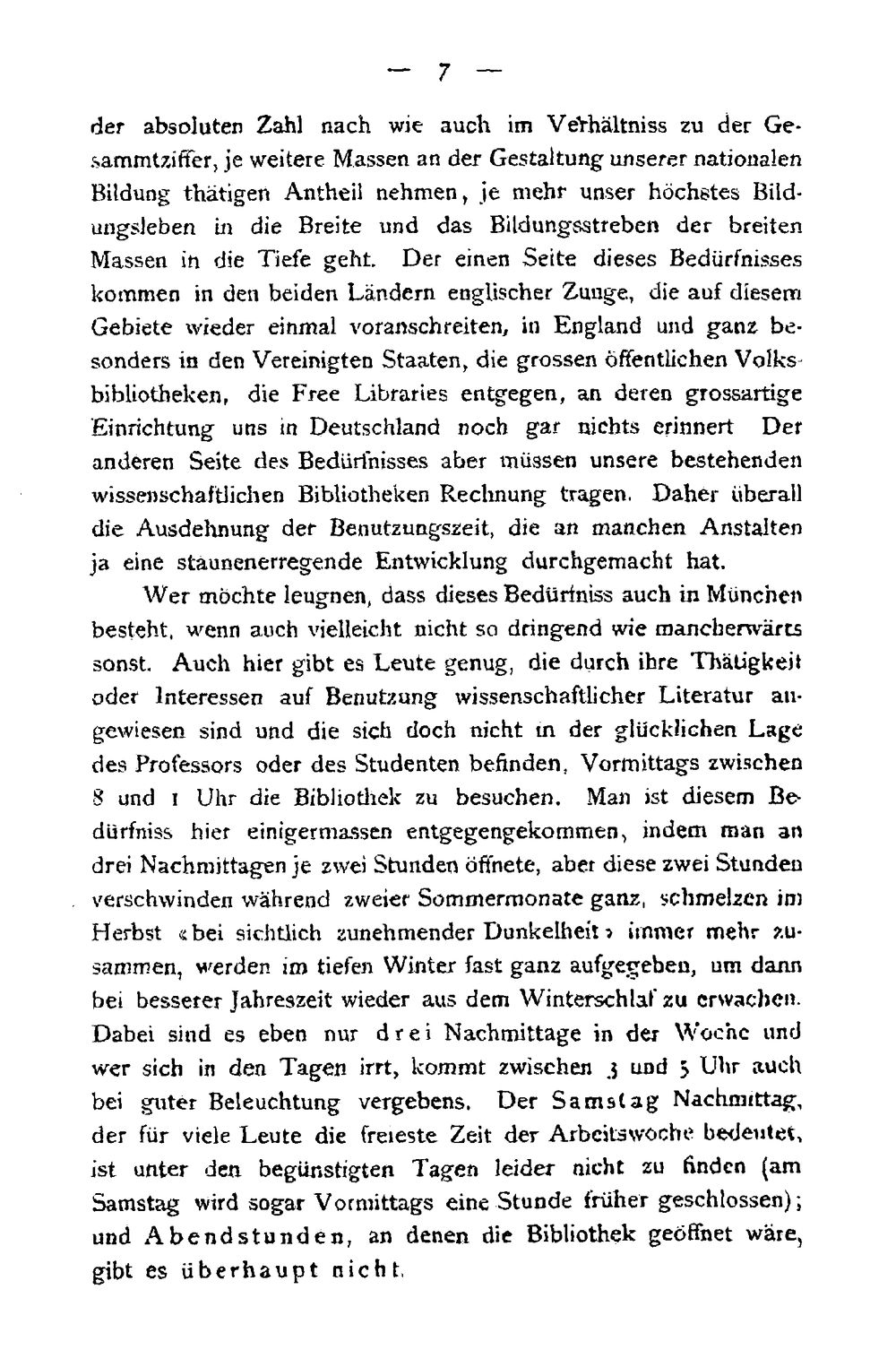 — 7 —

der absoluten Zahl nach wie auch im Verhältniss zu der Gesammtziffer, je weitere Massen an der Gestaltung unserer nationalen Bildung thätigen Antheil nehmen, je mehr unser höchstes Bildungsleben in die Breite und das Bildungsstreben der breiten Massen in die Tiefe geht. Der einen Seite dieses Bedürfnisses kommen in den beiden Ländern englischer Zunge, die auf diesem Gebiete wieder einmal voranschreiten, in England und ganz besonders in den Vereinigten Staaten, die grossen öffentlichen Volksbibliotheken, die Free Libraries entgegen, an deren grossartige Einrichtung uns in Deutschland noch gar nichts erinnert Der anderen Seite des Bedürfnisses aber müssen unsere bestehenden wissenschaftlichen Bibliotheken Rechnung tragen. Daher überall die Ausdehnung der Benutzungszeit, die an manchen Anstalten ja eine staunenerregende Entwicklung durchgemacht hat.

Wer möchte leugnen, dass dieses Bedürfniss auch in München besteht, wenn auch vielleicht nicht so dringend wie mancherwärts sonst. Auch hier gibt es Leute genug, die durch ihre Thätigkeit oder Interessen auf Benutzung wissenschaftlicher Literatur angewiesen sind und die sich doch nicht in der glücklichen Lage des Professors oder des Studenten befinden, Vormittags zwischen 8 und 1 Uhr die Bibliothek zu besuchen. Man ist diesem Bedürfniss hier einigermassen entgegengekommen, indem man an drei Nachmittagen je zwei Stunden öffnete, aber diese zwei Stunden verschwinden während zweier Sommermonate ganz, schmelzen im Herbst «bei sichtlich zunehmender Dunkelheit» immer mehr zusammen, werden im tiefen Winter fast ganz aufgegeben, um dann bei besserer Jahreszeit wieder aus dem Winterschlaf zu erwachen. Dabei sind es eben nur drei Nachmittage in der Woche und wer sich in den Tagen irrt, kommt zwischen 3 und 5 Uhr auch bei guter Beleuchtung vergebens. Der Samstag Nachmittag, der für viele Leute die freieste Zeit der Arbeitswoche bedeutet, ist unter den begünstigten Tagen leider nicht zu finden (am Samstag wird sogar Vormittags eine Stunde früher geschlossen); und Abendstunden, an denen die Bibliothek geöffnet wäre, gibt es überhaupt nicht.